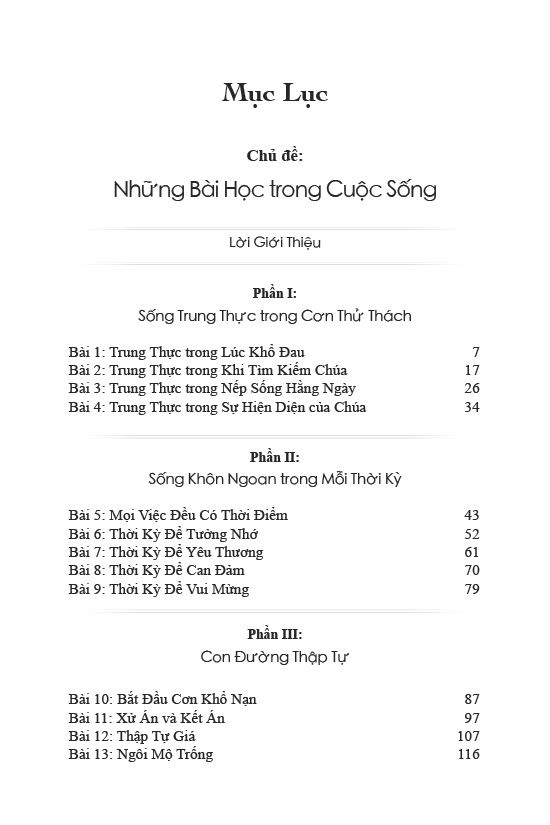 Mục Lục

Chủ đề:

Những Bài Học trong Cuộc Sống

Lời Giới Thiệu

Phần I:

Sống Trung Thực trong Cơn Thử Thách

Bài 1: Trung Thực trong Lúc Khổ Đau 7
Bài 2: Trung Thực trong Khi Tìm Kiếm Chúa 17
Bài 3: Trung Thực trong Nếp Sống Hằng Ngày 26
Bài 4: Trung Thực trong Sự Hiện Diện của Chúa 34

Phần II:

Sống Khôn Ngoan trong Mỗi Thời Kỳ

Bài 5: Mọi Việc Đều Có Thời Điểm 43
Bài 6: Thời Kỳ Để Tưởng Nhớ 52
Bài 7: Thời Kỳ Để Yêu Thương 61
Bài 8: Thời Kỳ Để Can Đảm 70
Bài 9: Thời Kỳ Để Vui Mừng 79

Phần III:

Con Đường Thập Tự

Bài 10: Bắt Đầu Cơn Khổ Nạn 87
Bài 11: Xử Án và Kết Án 97
Bài 12: Thập Tự Giá 107
Bài 13: Ngôi Mộ Trống 116